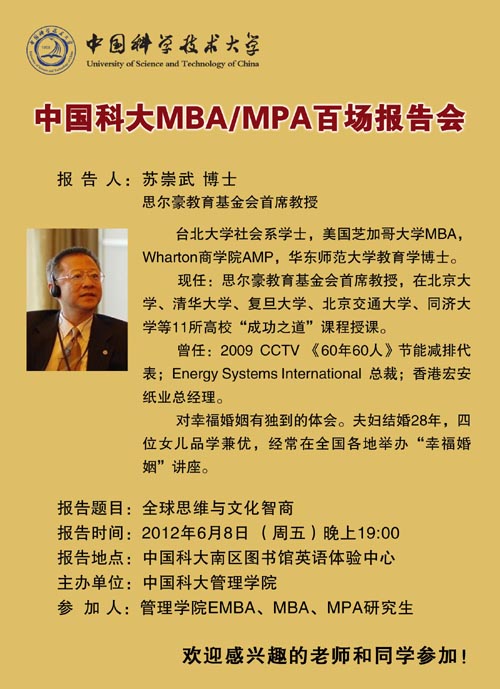 中国科学技术大学
University of Science and Technology of China

中国科大MBA/MPA百场报告会

报 告 人：苏崇武 博士
思尔豪教育基金会首席教授

台北大学社会系学士，美国芝加哥大学MBA，Wharton商学院AMP，华东师范大学教育学博士。

现任：思尔豪教育基金会首席教授，在北京大学、清华大学、复旦大学、北京交通大学、同济大学等11所高校“成功之道”课程授课。

曾任：2009 CCTV 《60年60人》节能减排代表；Energy Systems International 总裁；香港宏安纸业总经理。

对幸福婚姻有独到的体会。夫妇结婚28年，四位女儿品学兼优，经常在全国各地举办“幸福婚姻”讲座。

报告题目：全球思维与文化智商
报告时间：2012年6月8日 （周五）晚上19:00
报告地点：中国科大南区图书馆英语体验中心
主办单位：中国科大管理学院
参 加 人：管理学院EMBA、MBA、MPA研究生

欢迎感兴趣的老师和同学参加！